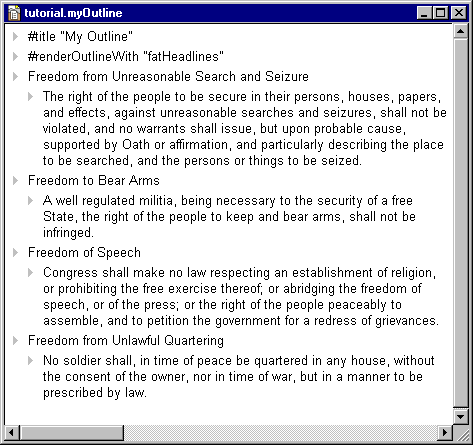 tutorial.myOutline

#title "My Outline"

#renderOutlineWith "fatHeadlines"

Freedom from Unreasonable Search and Seizure

The right of the people to be secure in their persons, houses, papers, and effects, against unreasonable searches and seizures, shall not be violated, and no warrants shall issue, but upon probable cause, supported by Oath or affirmation, and particularly describing the place to be searched, and the persons or things to be seized.

Freedom to Bear Arms

A well regulated militia, being necessary to the security of a free State, the right of the people to keep and bear arms, shall not be infringed.

Freedom of Speech

Congress shall make no law respecting an establishment of religion, or prohibiting the free exercise thereof; or abridging the freedom of speech, or of the press; or the right of the people peaceably to assemble, and to petition the government for a redress of grievances.

Freedom from Unlawful Quartering

No soldier shall, in time of peace be quartered in any house, without the consent of the owner, nor in time of war, but in a manner to be prescribed by law.